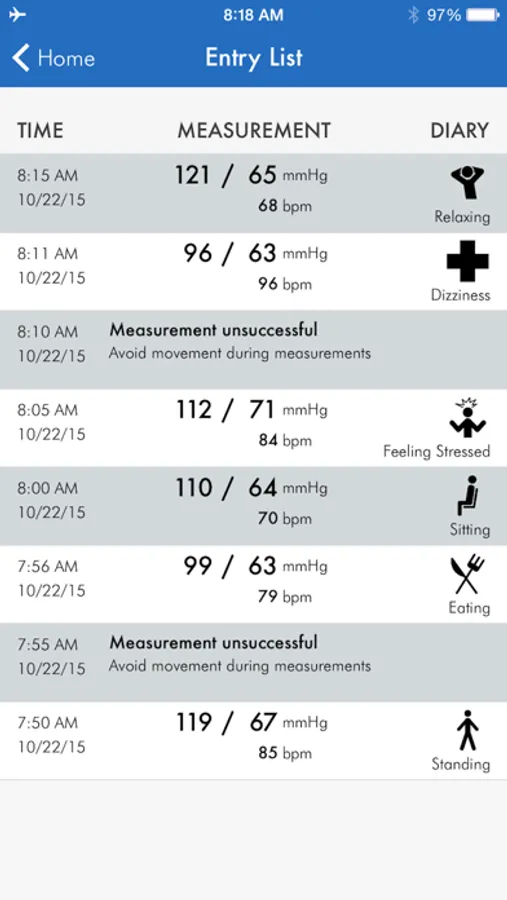 8:18 AM
97%

Home
Entry List

| TIME | MEASUREMENT | DIARY |
|---|---|---|
| 8:15 AM 10/22/15 | 121 / 65 mmHg 68 bpm | Relaxing |
| 8:11 AM 10/22/15 | 96 / 63 mmHg 96 bpm | Dizziness |
| 8:10 AM 10/22/15 | Measurement unsuccessful Avoid movement during measurements | |
| 8:05 AM 10/22/15 | 112 / 71 mmHg 84 bpm | Feeling Stressed |
| 8:00 AM 10/22/15 | 110 / 64 mmHg 70 bpm | Sitting |
| 7:56 AM 10/22/15 | 99 / 63 mmHg 79 bpm | Eating |
| 7:55 AM 10/22/15 | Measurement unsuccessful Avoid movement during measurements | |
| 7:50 AM 10/22/15 | 119 / 67 mmHg 85 bpm | Standing |